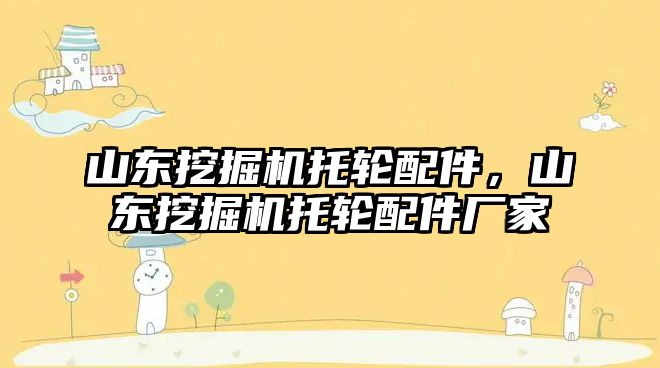 山东挖掘机托轮配件，山东挖掘机托轮配件厂家